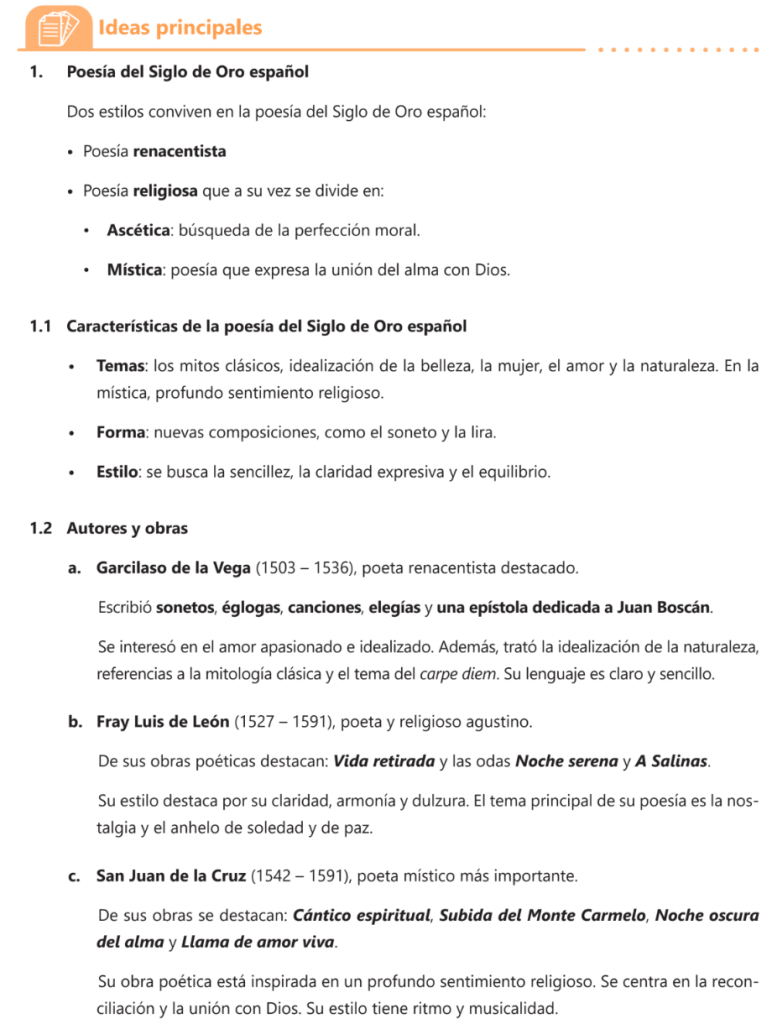 Ideas principales

1. Poesía del Siglo de Oro español

Dos estilos conviven en la poesía del Siglo de Oro español:

• Poesía renacentista

• Poesía religiosa que a su vez se divide en:

• Ascética: búsqueda de la perfección moral.

• Mística: poesía que expresa la unión del alma con Dios.

1.1 Características de la poesía del Siglo de Oro español

• Temas: los mitos clásicos, idealización de la belleza, la mujer, el amor y la naturaleza. En la mística, profundo sentimiento religioso.

• Forma: nuevas composiciones, como el soneto y la lira.

• Estilo: se busca la sencillez, la claridad expresiva y el equilibrio.

1.2 Autores y obras

a. Garcilaso de la Vega (1503 – 1536), poeta renacentista destacado.

Escribió sonetos, églogas, canciones, elegías y una epístola dedicada a Juan Boscán.

Se interesó en el amor apasionado e idealizado. Además, trató la idealización de la naturaleza, referencias a la mitología clásica y el tema del carpe diem. Su lenguaje es claro y sencillo.

b. Fray Luis de León (1527 – 1591), poeta y religioso agustino.

De sus obras poéticas destacan: Vida retirada y las odas Noche serena y A Salinas.

Su estilo destaca por su claridad, armonía y dulzura. El tema principal de su poesía es la nostalgia y el anhelo de soledad y de paz.

c. San Juan de la Cruz (1542 – 1591), poeta místico más importante.

De sus obras se destacan: Cántico espiritual, Subida del Monte Carmelo, Noche oscura del alma y Llama de amor viva.

Su obra poética está inspirada en un profundo sentimiento religioso. Se centra en la reconciliación y la unión con Dios. Su estilo tiene ritmo y musicalidad.